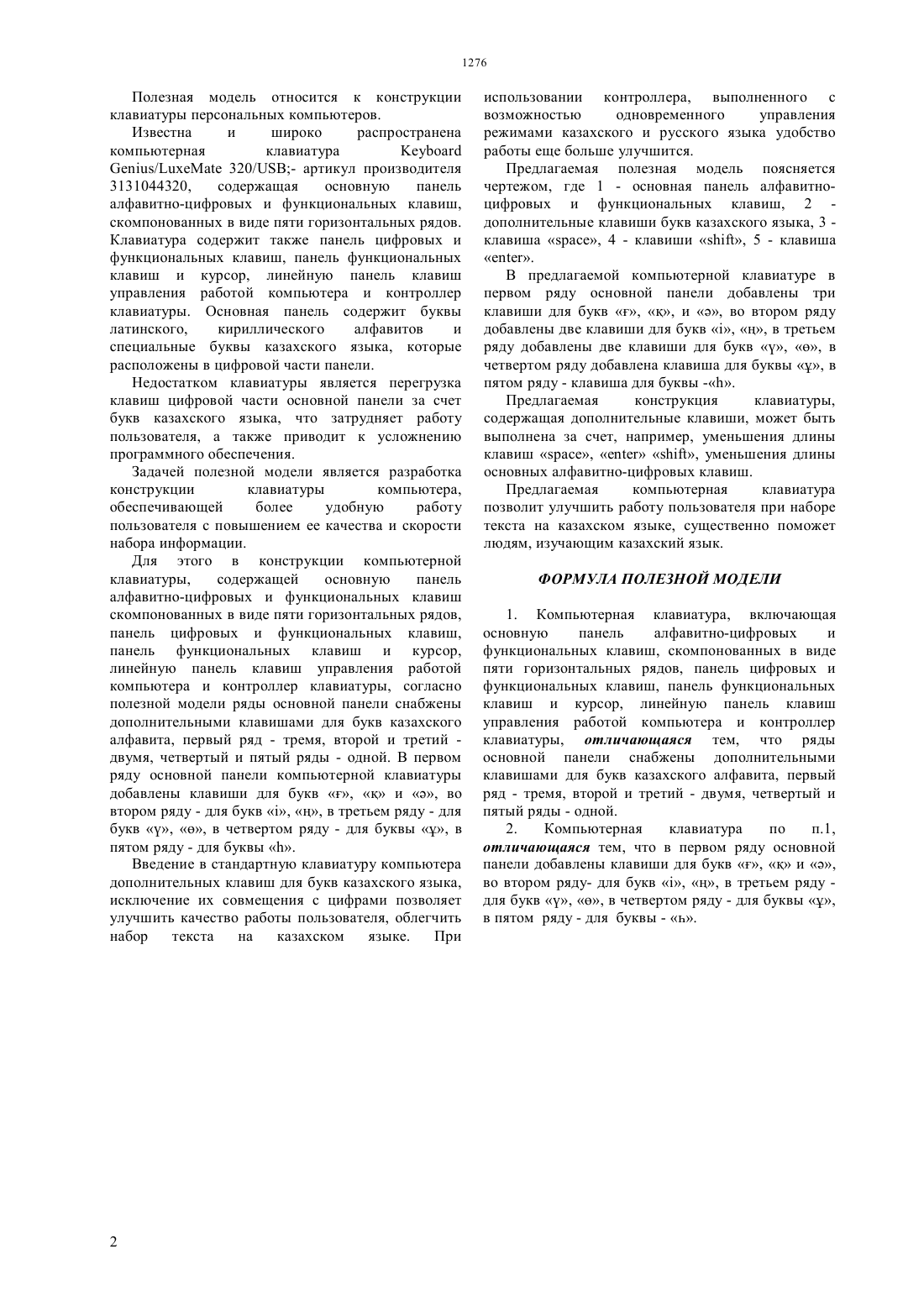 1276

Полезная модель относится к конструкции клавиатуры персональных компьютеров.

Известна и широко распространена компьютерная клавиатура Keyboard Genius/LuxeMate 320/USB;- артикул производителя 3131044320, содержащая основную панель алфавитно-цифровых и функциональных клавиш, скомпонованных в виде пяти горизонтальных рядов. Клавиатура содержит также панель цифровых и функциональных клавиш, панель функциональных клавиш и курсор, линейную панель клавиш управления работой компьютера и контроллер клавиатуры. Основная панель содержит буквы латинского, кириллического алфавитов и специальные буквы казахского языка, которые расположены в цифровой части панели.

Недостатком клавиатуры является перегрузка клавиш цифровой части основной панели за счет букв казахского языка, что затрудняет работу пользователя, а также приводит к усложнению программного обеспечения.

Задачей полезной модели является разработка конструкции клавиатуры компьютера, обеспечивающей более удобную работу пользователя с повышением ее качества и скорости набора информации.

Для этого в конструкции компьютерной клавиатуры, содержащей основную панель алфавитно-цифровых и функциональных клавиш скомпонованных в виде пяти горизонтальных рядов, панель цифровых и функциональных клавиш, панель функциональных клавиш и курсор, линейную панель клавиш управления работой компьютера и контроллер клавиатуры, согласно полезной модели ряды основной панели снабжены дополнительными клавишами для букв казахского алфавита, первый ряд - тремя, второй и третий - двумя, четвертый и пятый ряды - одной. В первом ряду основной панели компьютерной клавиатуры добавлены клавиши для букв «ғ», «қ» и «ә», во втором ряду - для букв «і», «ң», в третьем ряду - для букв «ү», «ө», в четвертом ряду - для буквы «ұ», в пятом ряду - для буквы «h».

Введение в стандартную клавиатуру компьютера дополнительных клавиш для букв казахского языка, исключение их совмещения с цифрами позволяет улучшить качество работы пользователя, облегчить набор текста на казахском языке. При использовании контроллера, выполненного с возможностью одновременного управления режимами казахского и русского языка удобство работы еще больше улучшится.

Предлагаемая полезная модель поясняется чертежом, где 1 - основная панель алфавитно-цифровых и функциональных клавиш, 2 - дополнительные клавиши букв казахского языка, 3 - клавиша «space», 4 - клавиши «shift», 5 - клавиша «enter».

В предлагаемой компьютерной клавиатуре в первом ряду основной панели добавлены три клавиши для букв «ғ», «қ», и «ә», во втором ряду добавлены две клавиши для букв «і», «ң», в третьем ряду добавлены две клавиши для букв «ү», «ө», в четвертом ряду добавлена клавиша для буквы «ұ», в пятом ряду - клавиша для буквы -«h».

Предлагаемая конструкция клавиатуры, содержащая дополнительные клавиши, может быть выполнена за счет, например, уменьшения длины клавиш «space», «enter» «shift», уменьшения длины основных алфавитно-цифровых клавиш.

Предлагаемая компьютерная клавиатура позволит улучшить работу пользователя при наборе текста на казахском языке, существенно поможет людям, изучающим казахский язык.

ФОРМУЛА ПОЛЕЗНОЙ МОДЕЛИ

1. Компьютерная клавиатура, включающая основную панель алфавитно-цифровых и функциональных клавиш, скомпонованных в виде пяти горизонтальных рядов, панель цифровых и функциональных клавиш, панель функциональных клавиш и курсор, линейную панель клавиш управления работой компьютера и контроллер клавиатуры, отличающаяся тем, что ряды основной панели снабжены дополнительными клавишами для букв казахского алфавита, первый ряд - тремя, второй и третий - двумя, четвертый и пятый ряды - одной.

2. Компьютерная клавиатура по п.1, отличающаяся тем, что в первом ряду основной панели добавлены клавиши для букв «ғ», «қ» и «ә», во втором ряду- для букв «і», «ң», в третьем ряду - для букв «ү», «ө», в четвертом ряду - для буквы «ұ», в пятом ряду - для буквы - «һ».

2